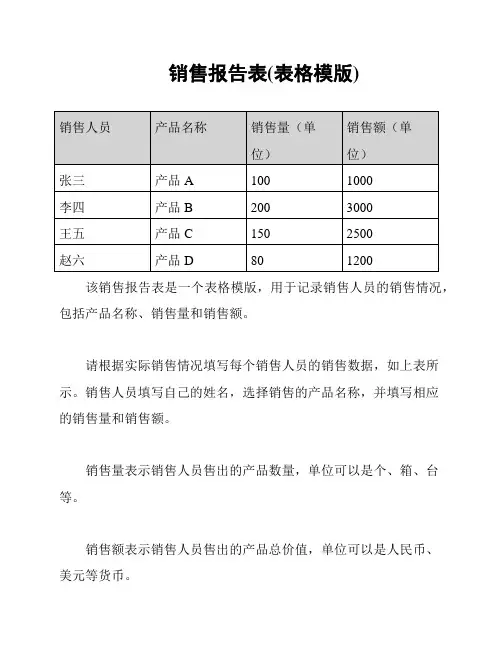 销售报告表(表格模版)

| 销售人员 | 产品名称 | 销售量（单位） | 销售额（单位） |
|---|---|---|---|
| 张三 | 产品 A | 100 | 1000 |
| 李四 | 产品 B | 200 | 3000 |
| 王五 | 产品 C | 150 | 2500 |
| 赵六 | 产品 D | 80 | 1200 |

该销售报告表是一个表格模版，用于记录销售人员的销售情况，包括产品名称、销售量和销售额。

请根据实际销售情况填写每个销售人员的销售数据，如上表所示。销售人员填写自己的姓名，选择销售的产品名称，并填写相应的销售量和销售额。

销售量表示销售人员售出的产品数量，单位可以是个、箱、台等。

销售额表示销售人员售出的产品总价值，单位可以是人民币、美元等货币。